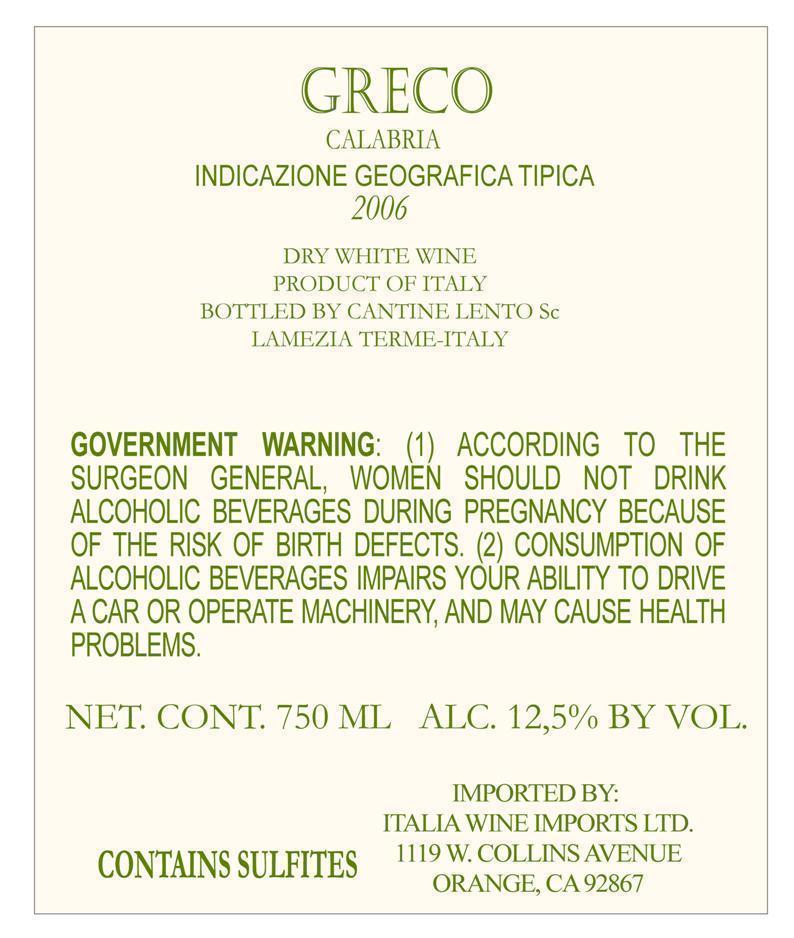 GRECO
CALABRIA
INDICAZIONE GEOGRAFICA TIPICA
2006

DRY WHITE WINE
PRODUCT OF ITALY
BOTTLED BY CANTINE LENTO Sc
LAMEZIA TERME-ITALY

GOVERNMENT WARNING: (1) ACCORDING TO THE SURGEON GENERAL, WOMEN SHOULD NOT DRINK ALCOHOLIC BEVERAGES DURING PREGNANCY BECAUSE OF THE RISK OF BIRTH DEFECTS. (2) CONSUMPTION OF ALCOHOLIC BEVERAGES IMPAIRS YOUR ABILITY TO DRIVE A CAR OR OPERATE MACHINERY, AND MAY CAUSE HEALTH PROBLEMS.

NET. CONT. 750 ML ALC. 12,5% BY VOL.

CONTAINS SULFITES

IMPORTED BY:
ITALIA WINE IMPORTS LTD.
1119 W. COLLINS AVENUE
ORANGE, CA 92867